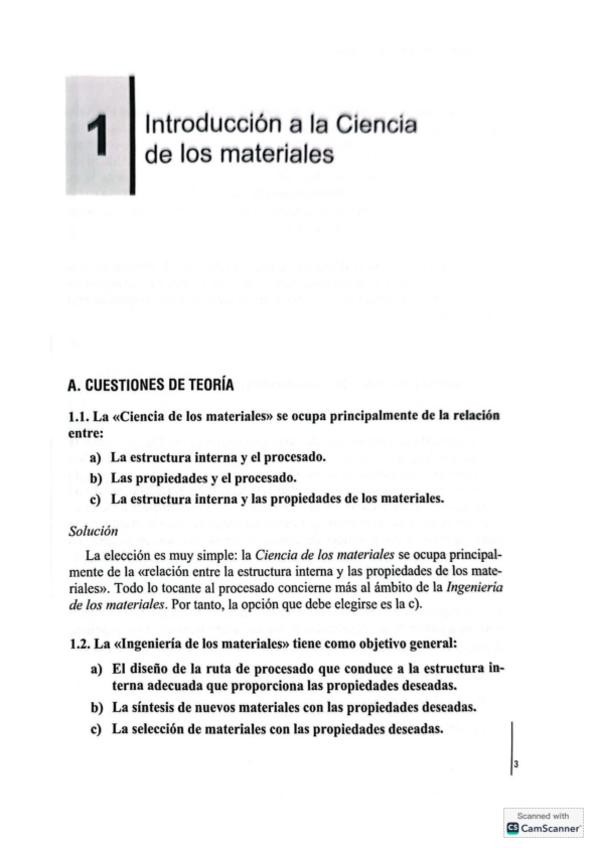 1

Introducción a la Ciencia de los materiales

A. CUESTIONES DE TEORÍA

1.1. La «Ciencia de los materiales» se ocupa principalmente de la relación entre:

a) La estructura interna y el procesado.
b) Las propiedades y el procesado.
c) La estructura interna y las propiedades de los materiales.

Solución

La elección es muy simple: la Ciencia de los materiales se ocupa principalmente de la «relación entre la estructura interna y las propiedades de los materiales». Todo lo tocante al procesado concierne más al ámbito de la Ingeniería de los materiales. Por tanto, la opción que debe elegirse es la c).

1.2. La «Ingeniería de los materiales» tiene como objetivo general:

a) El diseño de la ruta de procesado que conduce a la estructura interna adecuada que proporciona las propiedades deseadas.
b) La síntesis de nuevos materiales con las propiedades deseadas.
c) La selección de materiales con las propiedades deseadas.

3

Scanned with CamScanner